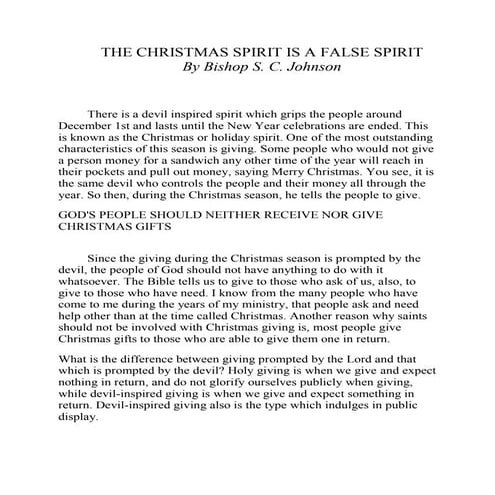 THE CHRISTMAS SPIRIT IS A FALSE SPIRIT
By Bishop S. C. Johnson

There is a devil inspired spirit which grips the people around December 1st and lasts until the New Year celebrations are ended. This is known as the Christmas or holiday spirit. One of the most outstanding characteristics of this season is giving. Some people who would not give a person money for a sandwich any other time of the year will reach in their pockets and pull out money, saying Merry Christmas. You see, it is the same devil who controls the people and their money all through the year. So then, during the Christmas season, he tells the people to give.

GOD'S PEOPLE SHOULD NEITHER RECEIVE NOR GIVE CHRISTMAS GIFTS

Since the giving during the Christmas season is prompted by the devil, the people of God should not have anything to do with it whatsoever. The Bible tells us to give to those who ask of us, also, to give to those who have need. I know from the many people who have come to me during the years of my ministry, that people ask and need help other than at the time called Christmas. Another reason why saints should not be involved with Christmas giving is, most people give Christmas gifts to those who are able to give them one in return.

What is the difference between giving prompted by the Lord and that which is prompted by the devil? Holy giving is when we give and expect nothing in return, and do not glorify ourselves publicly when giving, while devil-inspired giving is when we give and expect something in return. Devil-inspired giving also is the type which indulges in public display.